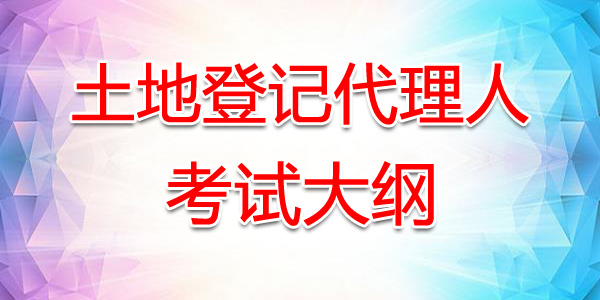 土地登记代理人
考试大纲